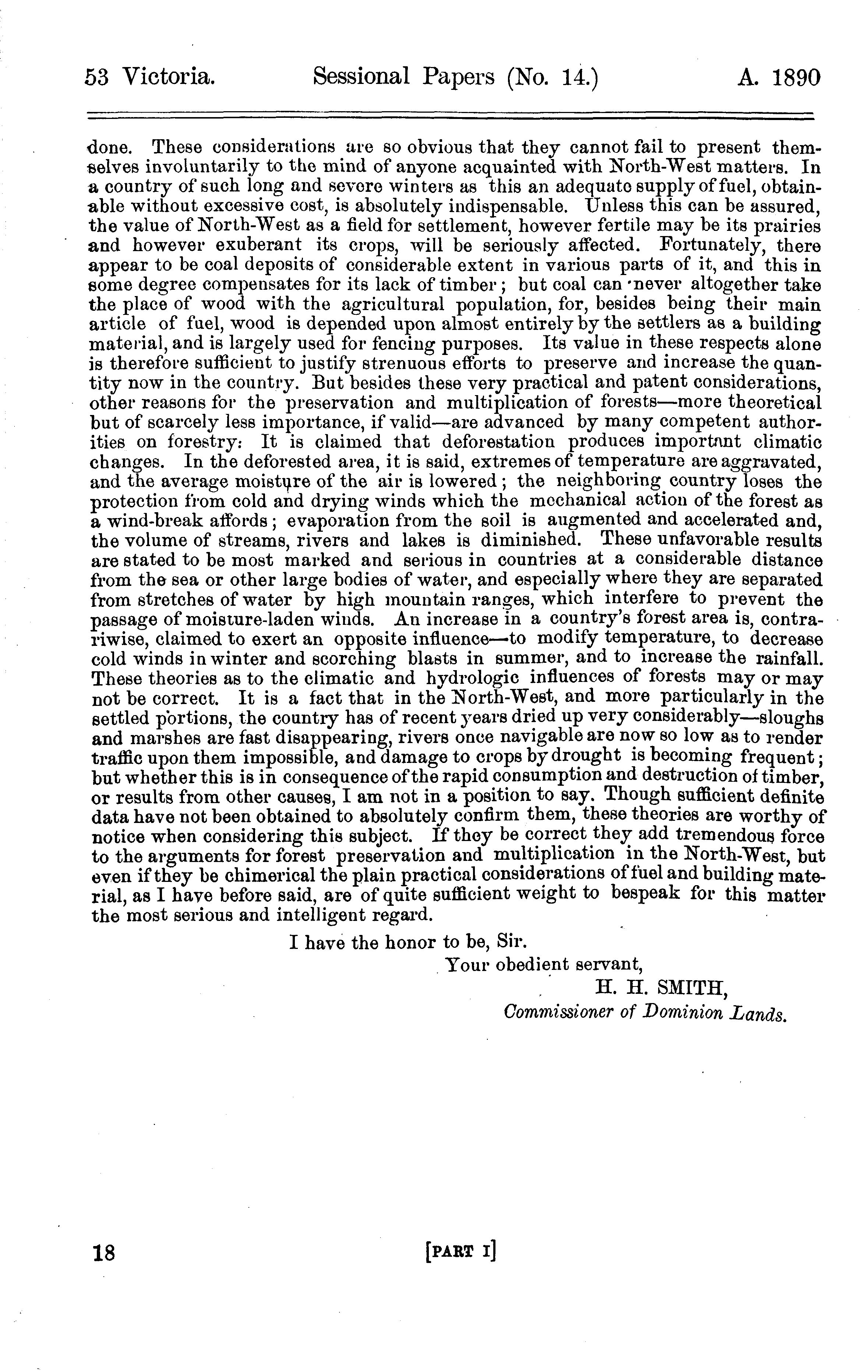 53 Victoria. Sessional Papers (No. 14.) A. 1890

done. These considerations are so obvious that they cannot fail to present themselves involuntarily to the mind of anyone acquainted with North-West matters. In a country of such long and severe winters as this an adequate supply of fuel, obtainable without excessive cost, is absolutely indispensable. Unless this can be assured, the value of North-West as a field for settlement, however fertile may be its prairies and however exuberant its crops, will be seriously affected. Fortunately, there appear to be coal deposits of considerable extent in various parts of it, and this in some degree compensates for its lack of timber; but coal can never altogether take the place of wood with the agricultural population, for, besides being their main article of fuel, wood is depended upon almost entirely by the settlers as a building material, and is largely used for fencing purposes. Its value in these respects alone is therefore sufficient to justify strenuous efforts to preserve and increase the quantity now in the country. But besides these very practical and patent considerations, other reasons for the preservation and multiplication of forests—more theoretical but of scarcely less importance, if valid—are advanced by many competent authorities on forestry: It is claimed that deforestation produces important climatic changes. In the deforested area, it is said, extremes of temperature are aggravated, and the average moisture of the air is lowered; the neighboring country loses the protection from cold and drying winds which the mechanical action of the forest as a wind-break affords; evaporation from the soil is augmented and accelerated and, the volume of streams, rivers and lakes is diminished. These unfavorable results are stated to be most marked and serious in countries at a considerable distance from the sea or other large bodies of water, and especially where they are separated from stretches of water by high mountain ranges, which interfere to prevent the passage of moisture-laden winds. An increase in a country's forest area is, contrariwise, claimed to exert an opposite influence—to modify temperature, to decrease cold winds in winter and scorching blasts in summer, and to increase the rainfall. These theories as to the climatic and hydrologic influences of forests may or may not be correct. It is a fact that in the North-West, and more particularly in the settled portions, the country has of recent years dried up very considerably—sloughs and marshes are fast disappearing, rivers once navigable are now so low as to render traffic upon them impossible, and damage to crops by drought is becoming frequent; but whether this is in consequence of the rapid consumption and destruction of timber, or results from other causes, I am not in a position to say. Though sufficient definite data have not been obtained to absolutely confirm them, these theories are worthy of notice when considering this subject. If they be correct they add tremendous force to the arguments for forest preservation and multiplication in the North-West, but even if they be chimerical the plain practical considerations of fuel and building material, as I have before said, are of quite sufficient weight to bespeak for this matter the most serious and intelligent regard.

I have the honor to be, Sir.
Your obedient servant,
H. H. SMITH,
Commissioner of Dominion Lands.

18 [PART I]